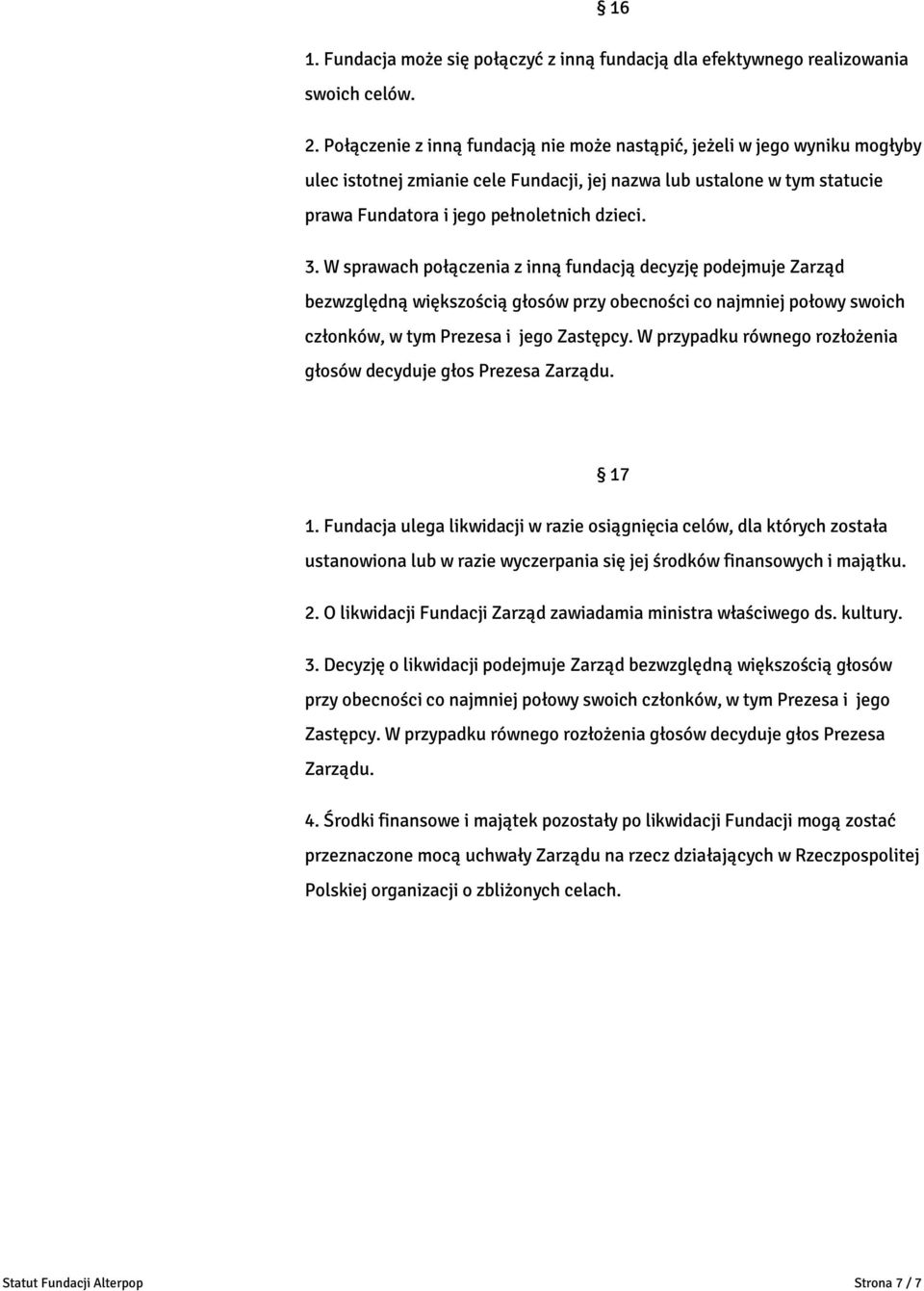 § 16

1. Fundacja może się połączyć z inną fundacją dla efektywnego realizowania swoich celów.

2. Połączenie z inną fundacją nie może nastąpić, jeżeli w jego wyniku mogłyby ulec istotnej zmianie cele Fundacji, jej nazwa lub ustalone w tym statucie prawa Fundatora i jego pełnoletnich dzieci.

3. W sprawach połączenia z inną fundacją decyzję podejmuje Zarząd bezwzględną większością głosów przy obecności co najmniej połowy swoich członków, w tym Prezesa i jego Zastępcy. W przypadku równego rozłożenia głosów decyduje głos Prezesa Zarządu.

§ 17

1. Fundacja ulega likwidacji w razie osiągnięcia celów, dla których została ustanowiona lub w razie wyczerpania się jej środków finansowych i majątku.

2. O likwidacji Fundacji Zarząd zawiadamia ministra właściwego ds. kultury.

3. Decyzję o likwidacji podejmuje Zarząd bezwzględną większością głosów przy obecności co najmniej połowy swoich członków, w tym Prezesa i jego Zastępcy. W przypadku równego rozłożenia głosów decyduje głos Prezesa Zarządu.

4. Środki finansowe i majątek pozostały po likwidacji Fundacji mogą zostać przeznaczone mocą uchwały Zarządu na rzecz działających w Rzeczpospolitej Polskiej organizacji o zbliżonych celach.

Statut Fundacji Alterpop

Strona 7 / 7